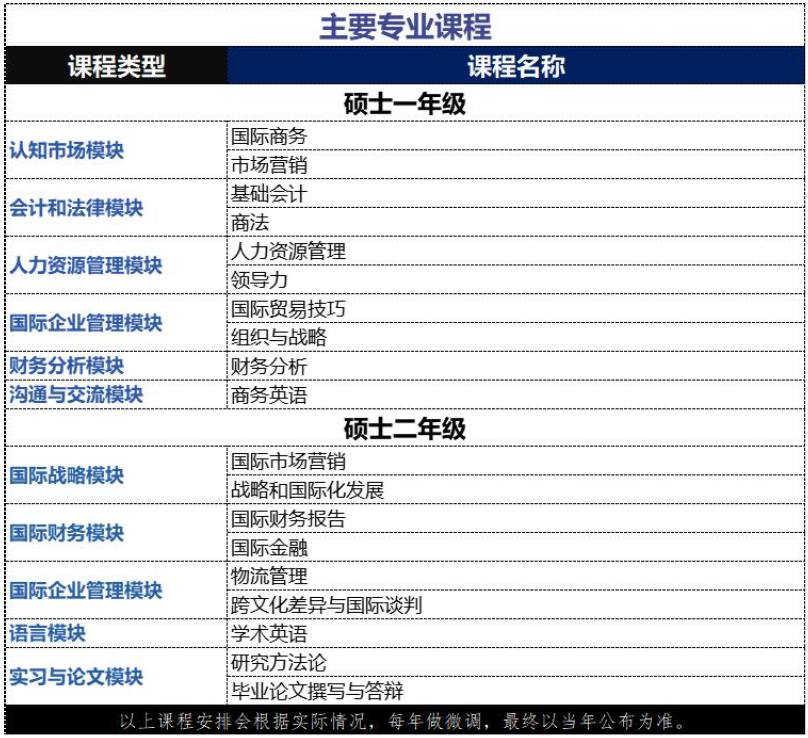 主要专业课程

| 课程类型 | 课程名称 |
|---|---|
| 硕士一年级 | |
| 认知市场模块 | 国际商务 |
| | 市场营销 |
| 会计和法律模块 | 基础会计 |
| | 商法 |
| 人力资源管理模块 | 人力资源管理 |
| | 领导力 |
| 国际企业管理模块 | 国际贸易技巧 |
| | 组织与战略 |
| 财务分析模块 | 财务分析 |
| 沟通与交流模块 | 商务英语 |
| 硕士二年级 | |
| 国际战略模块 | 国际市场营销 |
| | 战略和国际化发展 |
| 国际财务模块 | 国际财务报告 |
| | 国际金融 |
| 国际企业管理模块 | 物流管理 |
| | 跨文化差异与国际谈判 |
| 语言模块 | 学术英语 |
| 实习与论文模块 | 研究方法论 |
| | 毕业论文撰写与答辩 |

以上课程安排会根据实际情况，每年做微调，最终以当年公布为准。